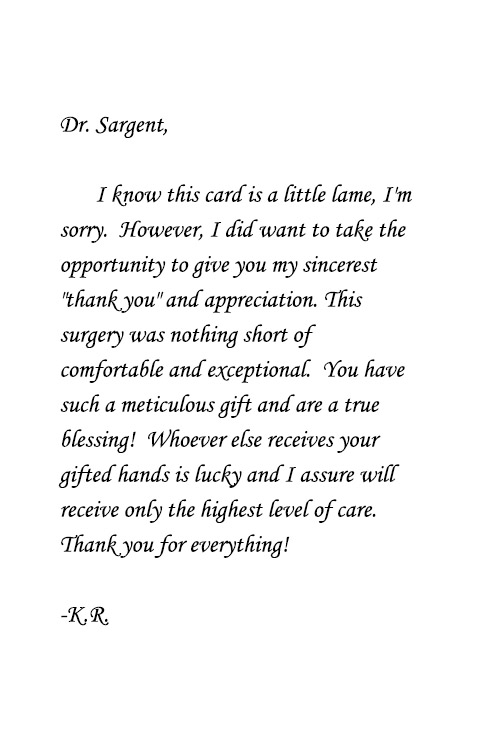 Dr. Sargent,

I know this card is a little lame, I'm sorry. However, I did want to take the opportunity to give you my sincerest "thank you" and appreciation. This surgery was nothing short of comfortable and exceptional. You have such a meticulous gift and are a true blessing! Whoever else receives your gifted hands is lucky and I assure will receive only the highest level of care. Thank you for everything!

-K.R.